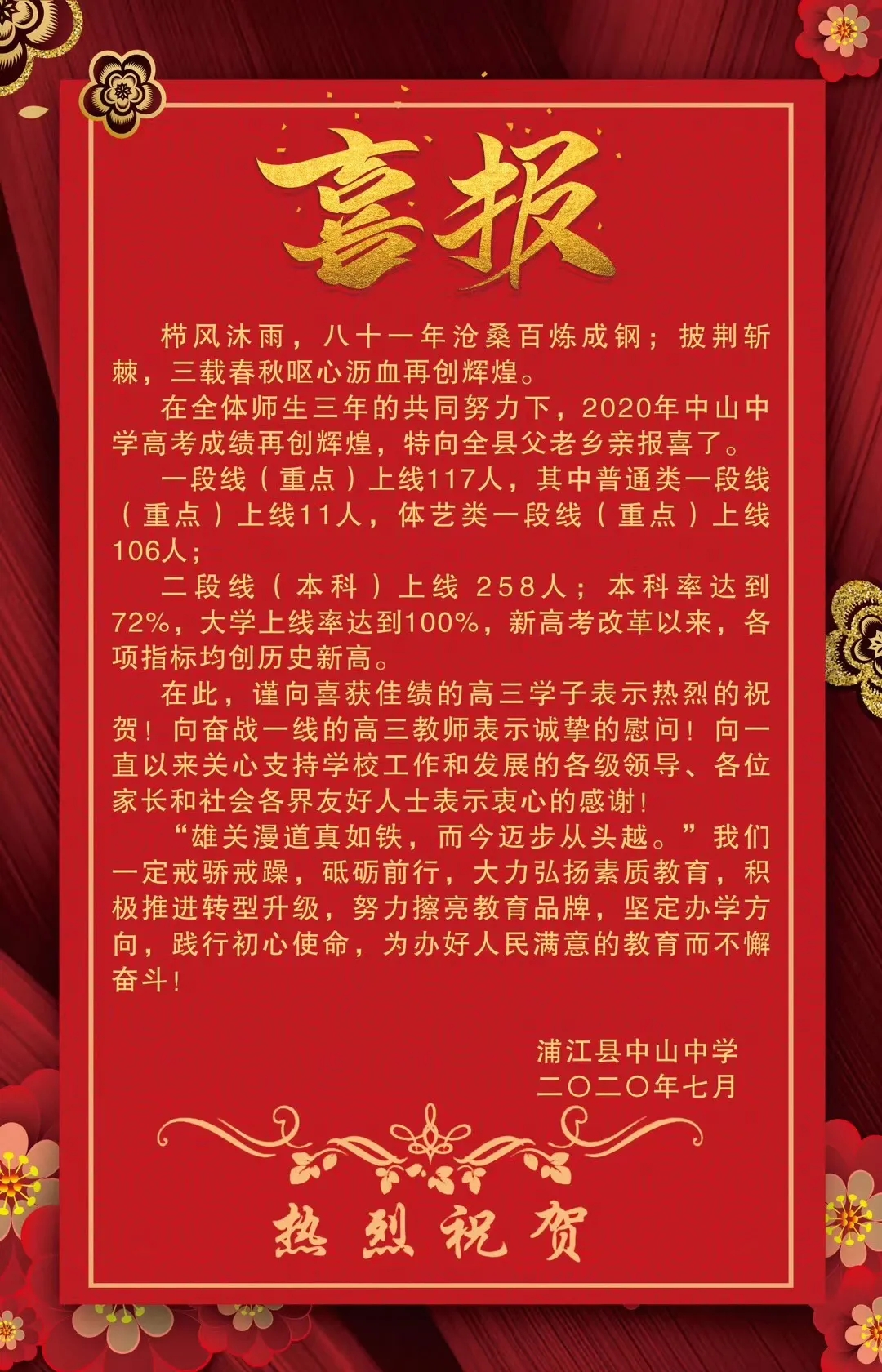 喜报

栉风沐雨，八十一年沧桑百炼成钢；披荆斩棘，三载春秋呕心沥血再创辉煌。

在全体师生三年的共同努力下，2020年中山中学高考成绩再创辉煌，特向全县父老乡亲报喜了。

一段线（重点）上线117人，其中普通类一段线（重点）上线11人，体艺类一段线（重点）上线106人；

二段线（本科）上线258人；本科率达到72%，大学上线率达到100%，新高考改革以来，各项指标均创历史新高。

在此，谨向喜获佳绩的高三学子表示热烈的祝贺！向奋战一线的高三教师表示诚挚的慰问！向一直以来关心支持学校工作和发展的各级领导、各位家长和社会各界友好人士表示衷心的感谢！

“雄关漫道真如铁，而今迈步从头越。”我们一定戒骄戒躁，砥砺前行，大力弘扬素质教育，积极推进转型升级，努力擦亮教育品牌，坚定办学方向，践行初心使命，为办好人民满意的教育而不懈奋斗！

浦江县中山中学
二〇二〇年七月

热烈祝贺